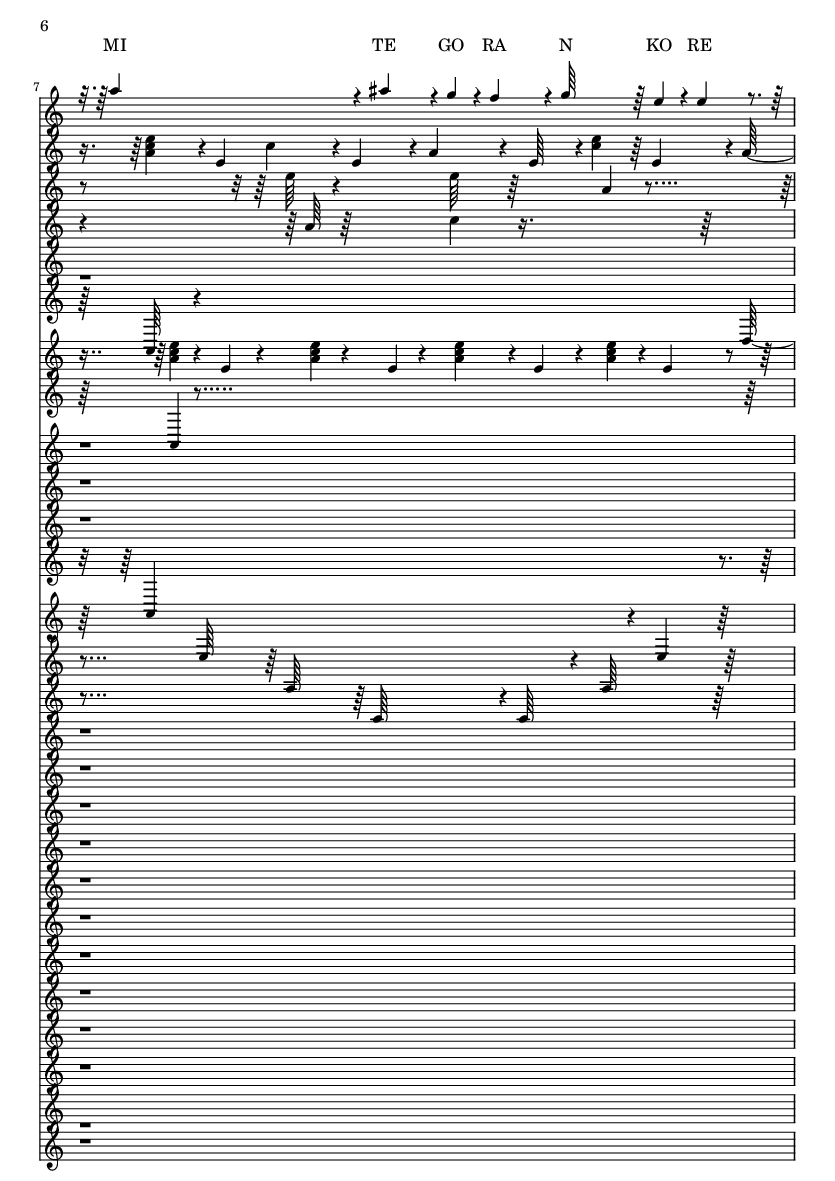 6

MI TE GO RA N KO RE

7